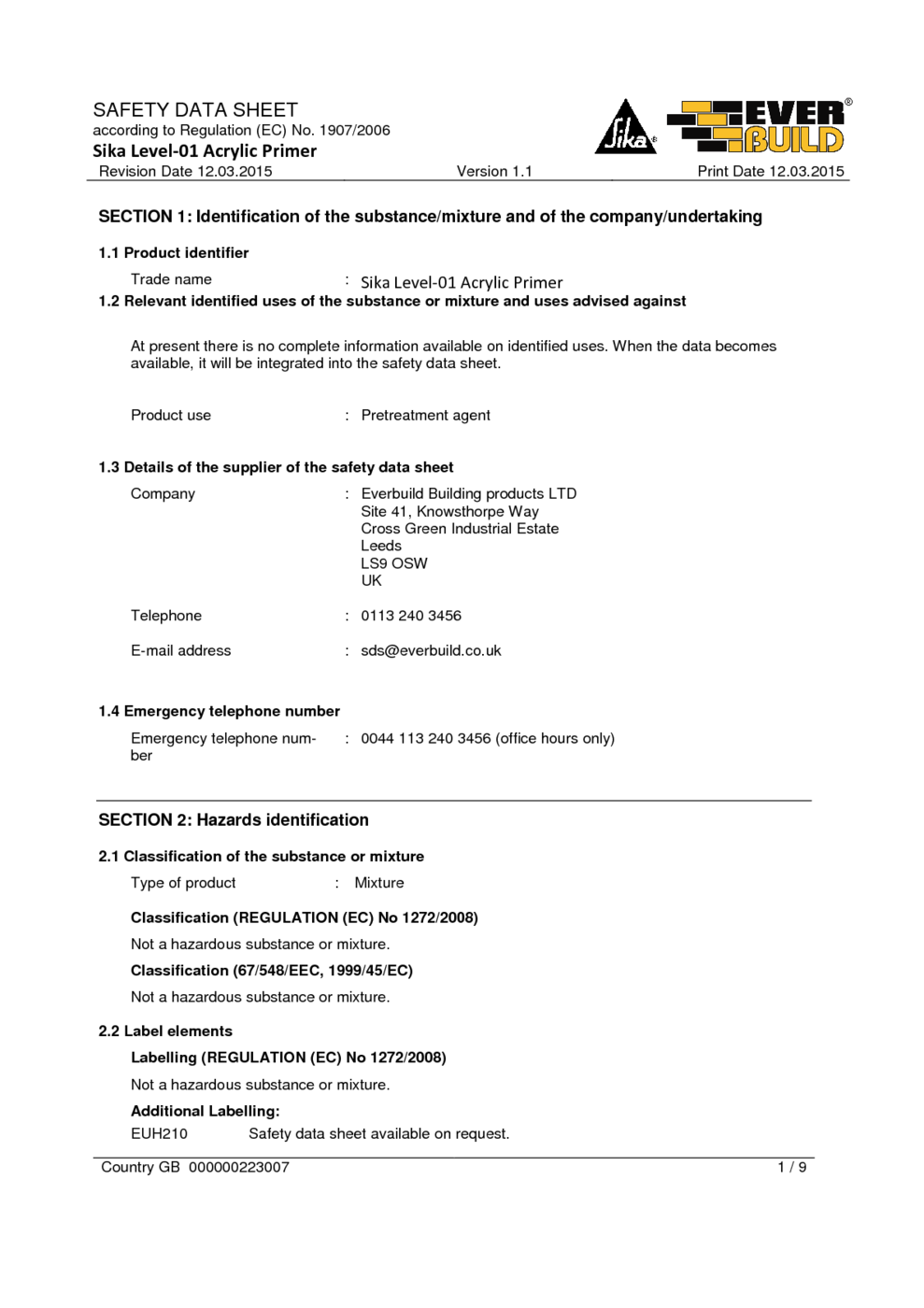 SAFETY DATA SHEET
according to Regulation (EC) No. 1907/2006
Sika Level-01 Acrylic Primer

Sika®

EVER BUILD®

Revision Date 12.03.2015 Version 1.1 Print Date 12.03.2015

SECTION 1: Identification of the substance/mixture and of the company/undertaking

1.1 Product identifier

Trade name : Sika Level-01 Acrylic Primer

1.2 Relevant identified uses of the substance or mixture and uses advised against

At present there is no complete information available on identified uses. When the data becomes available, it will be integrated into the safety data sheet.

Product use : Pretreatment agent

1.3 Details of the supplier of the safety data sheet

Company : Everbuild Building products LTD
Site 41, Knowsthorpe Way
Cross Green Industrial Estate
Leeds
LS9 OSW
UK

Telephone : 0113 240 3456

E-mail address : sds@everbuild.co.uk

1.4 Emergency telephone number

Emergency telephone number : 0044 113 240 3456 (office hours only)

SECTION 2: Hazards identification

2.1 Classification of the substance or mixture

Type of product : Mixture

Classification (REGULATION (EC) No 1272/2008)

Not a hazardous substance or mixture.

Classification (67/548/EEC, 1999/45/EC)

Not a hazardous substance or mixture.

2.2 Label elements

Labelling (REGULATION (EC) No 1272/2008)

Not a hazardous substance or mixture.

Additional Labelling:

EUH210 Safety data sheet available on request.

Country GB 000000223007 1 / 9